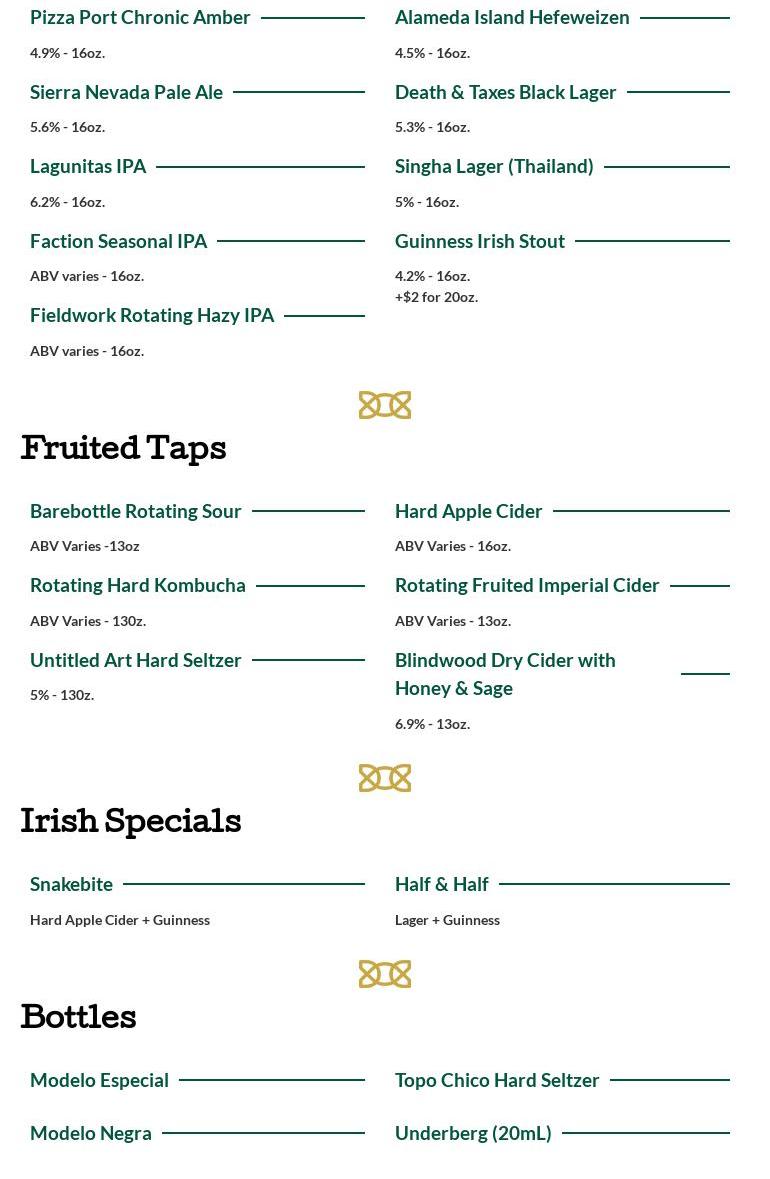 Pizza Port Chronic Amber

4.9% - 16oz.

Sierra Nevada Pale Ale

5.6% - 16oz.

Lagunitas IPA

6.2% - 16oz.

Faction Seasonal IPA

ABV varies - 16oz.

Fieldwork Rotating Hazy IPA

ABV varies - 16oz.

Alameda Island Hefeweizen

4.5% - 16oz.

Death & Taxes Black Lager

5.3% - 16oz.

Singha Lager (Thailand)

5% - 16oz.

Guinness Irish Stout

4.2% - 16oz.
+$2 for 20oz.

Fruited Taps

Barebottle Rotating Sour

ABV Varies -13oz

Rotating Hard Kombucha

ABV Varies - 130z.

Untitled Art Hard Seltzer

5% - 130z.

Hard Apple Cider

ABV Varies - 16oz.

Rotating Fruited Imperial Cider

ABV Varies - 13oz.

Blindwood Dry Cider with Honey & Sage

6.9% - 13oz.

Irish Specials

Snakebite

Hard Apple Cider + Guinness

Half & Half

Lager + Guinness

Bottles

Modelo Especial

Modelo Negra

Topo Chico Hard Seltzer

Underberg (20mL)